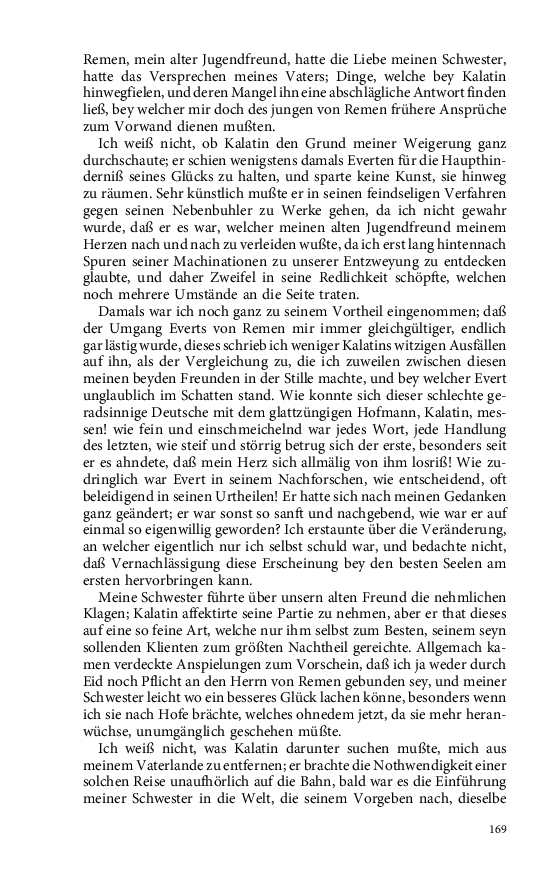 Remen, mein alter Jugendfreund, hatte die Liebe meinen Schwester, hatte das Versprechen meines Vaters; Dinge, welche bey Kalatin hinwegfielen, und deren Mangel ihn eine abschlägliche Antwort finden ließ, bey welcher mir doch des jungen von Remen frühere Ansprüche zum Vorwand dienen mußten.

Ich weiß nicht, ob Kalatin den Grund meiner Weigerung ganz durchschaute; er schien wenigstens damals Everten für die Haupthinderniß seines Glücks zu halten, und sparte keine Kunst, sie hinweg zu räumen. Sehr künstlich mußte er in seinen feindseligen Verfahren gegen seinen Nebenbuhler zu Werke gehen, da ich nicht gewahr wurde, daß er es war, welcher meinen alten Jugendfreund meinem Herzen nach und nach zu verleiden wußte, da ich erst lang hintennach Spuren seiner Machinationen zu unserer Entzweyung zu entdecken glaubte, und daher Zweifel in seine Redlichkeit schöpfte, welchen noch mehrere Umstände an die Seite traten.

Damals war ich noch ganz zu seinem Vortheil eingenommen; daß der Umgang Everts von Remen mir immer gleichgültiger, endlich gar lästig wurde, dieses schrieb ich weniger Kalatins witzigen Ausfällen auf ihn, als der Vergleichung zu, die ich zuweilen zwischen diesen meinen beyden Freunden in der Stille machte, und bey welcher Evert unglaublich im Schatten stand. Wie konnte sich dieser schlechte geradsinnige Deutsche mit dem glattzüngigen Hofmann, Kalatin, messen! wie fein und einschmeichelnd war jedes Wort, jede Handlung des letzten, wie steif und störrig betrug sich der erste, besonders seit er es ahndete, daß mein Herz sich allmälig von ihm losriß! Wie zudringlich war Evert in seinem Nachforschen, wie entscheidend, oft beleidigend in seinen Urtheilen! Er hatte sich nach meinen Gedanken ganz geändert; er war sonst so sanft und nachgebend, wie war er auf einmal so eigenwillig geworden? Ich erstaunte über die Veränderung, an welcher eigentlich nur ich selbst schuld war, und bedachte nicht, daß Vernachlässigung diese Erscheinung bey den besten Seelen am ersten hervorbringen kann.

Meine Schwester führte über unsern alten Freund die nehmlichen Klagen; Kalatin affektirte seine Partie zu nehmen, aber er that dieses auf eine so feine Art, welche nur ihm selbst zum Besten, seinem seyn sollenden Klienten zum größten Nachtheil gereichte. Allgemach kamen verdeckte Anspielungen zum Vorschein, daß ich ja weder durch Eid noch Pflicht an den Herrn von Remen gebunden sey, und meiner Schwester leicht wo ein besseres Glück lachen könne, besonders wenn ich sie nach Hofe brächte, welches ohnedem jetzt, da sie mehr heranwüchse, unumgänglich geschehen müßte.

Ich weiß nicht, was Kalatin darunter suchen mußte, mich aus meinem Vaterlande zu entfernen; er brachte die Nothwendigkeit einer solchen Reise unaufhörlich auf die Bahn, bald war es die Einführung meiner Schwester in die Welt, die seinem Vorgeben nach, dieselbe

169